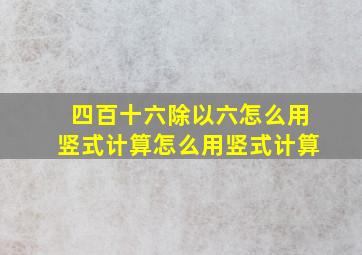 四百十六除以六怎么用竖式计算怎么用竖式计算